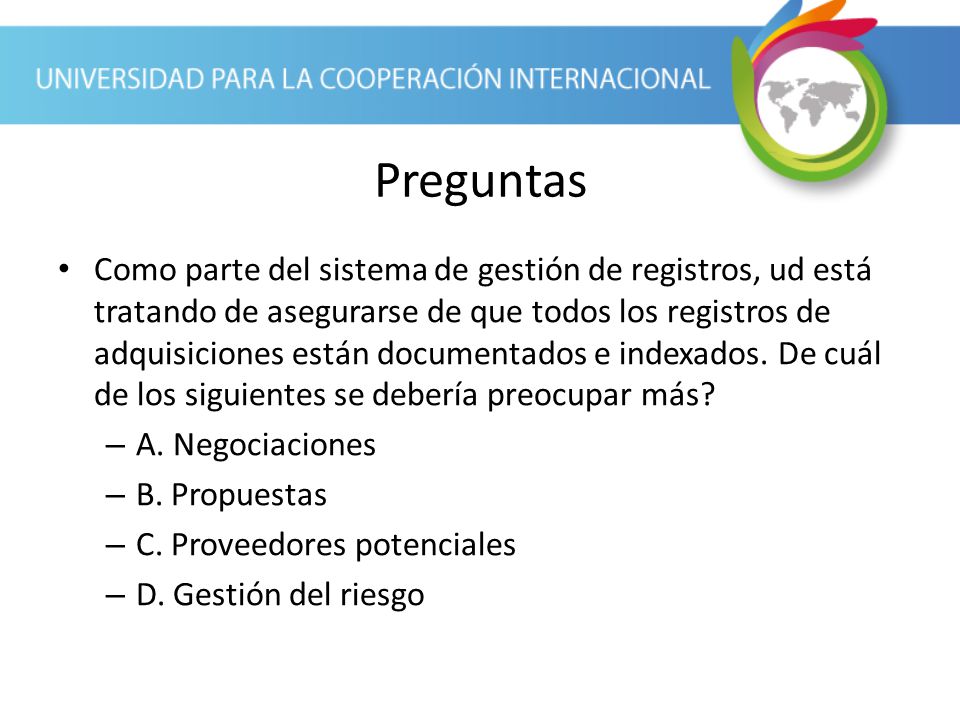 UNIVERSIDAD PARA LA COOPERACIÓN INTERNACIONAL

Preguntas

• Como parte del sistema de gestión de registros, ud está tratando de asegurarse de que todos los registros de adquisiciones están documentados e indexados. De cuál de los siguientes se debería preocupar más?
– A. Negociaciones
– B. Propuestas
– C. Proveedores potenciales
– D. Gestión del riesgo